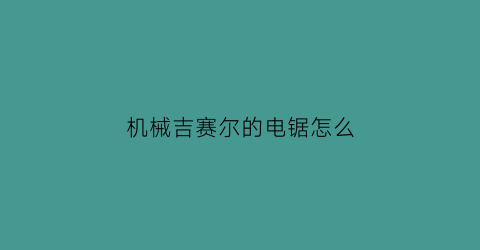 机械吉赛尔的电锯怎么